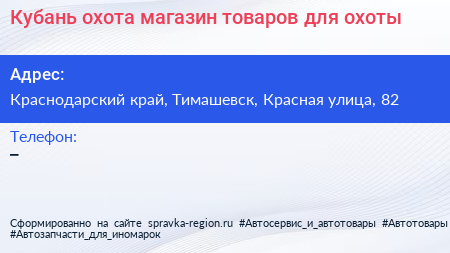 Кубань охота магазин товаров для охоты

Адрес:

Краснодарский край, Тимашевск, Красная улица, 82

Телефон:

–

Сформированно на сайте spravka-region.ru #Автосервис_и_автотовары #Автотовары #Автозапчасти_для_иномарок